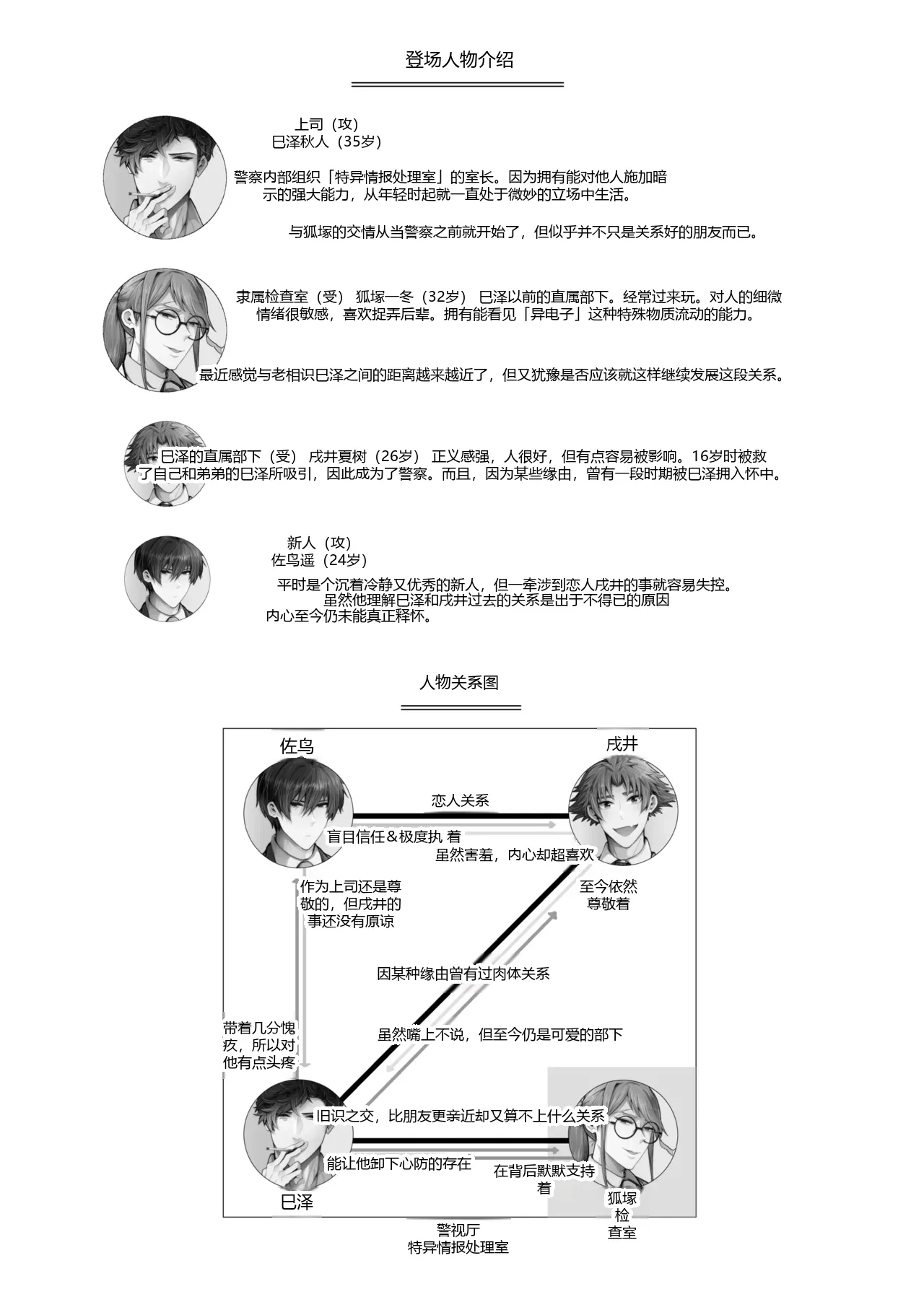 登场人物介绍

上司（攻）
巳泽秋人（35岁）

警察内部组织「特异情报处理室」的室长。因为拥有能对他人施加暗示的强大能力，从年轻时起就一直处于微妙的立场中生活。

与狐塚的交情从当警察之前就开始了，但似乎并不只是关系好的朋友而已。

隶属检查室（受） 狐塚一冬（32岁） 巳泽以前的直属部下。经常过来玩。对人的细微情绪很敏感，喜欢捉弄后辈。拥有能看见「异电子」这种特殊物质流动的能力。

最近感觉与老相识巳泽之间的距离越来越近了，但又犹豫是否应该就这样继续发展这段关系。

巳泽的直属部下（受） 戌井夏树（26岁） 正义感强，人很好，但有点容易被影响。16岁时被救了自己和弟弟的巳泽所吸引，因此成为了警察。而且，因为某些缘由，曾有一段时期被巳泽拥入怀中。

新人（攻）
佐鸟遥（24岁）

平时是个沉着冷静又优秀的新人，但一牵涉到恋人戌井的事就容易失控。
虽然他理解巳泽和戌井过去的关系是出于不得已的原因
内心至今仍未能真正释怀。

人物关系图

佐鸟

戌井

恋人关系

盲目信任＆极度执 着

虽然害羞，内心却超喜欢

作为上司还是尊敬的，但戌井的事还没有原谅

至今依然尊敬着

因某种缘由曾有过肉体关系

带着几分愧疚，所以对他有点头疼

虽然嘴上不说，但至今仍是可爱的部下

旧识之交，比朋友更亲近却又算不上什么关系

能让他卸下心防的存在

在背后默默支持着

巳泽

狐塚
检
查室

警视厅
特异情报处理室